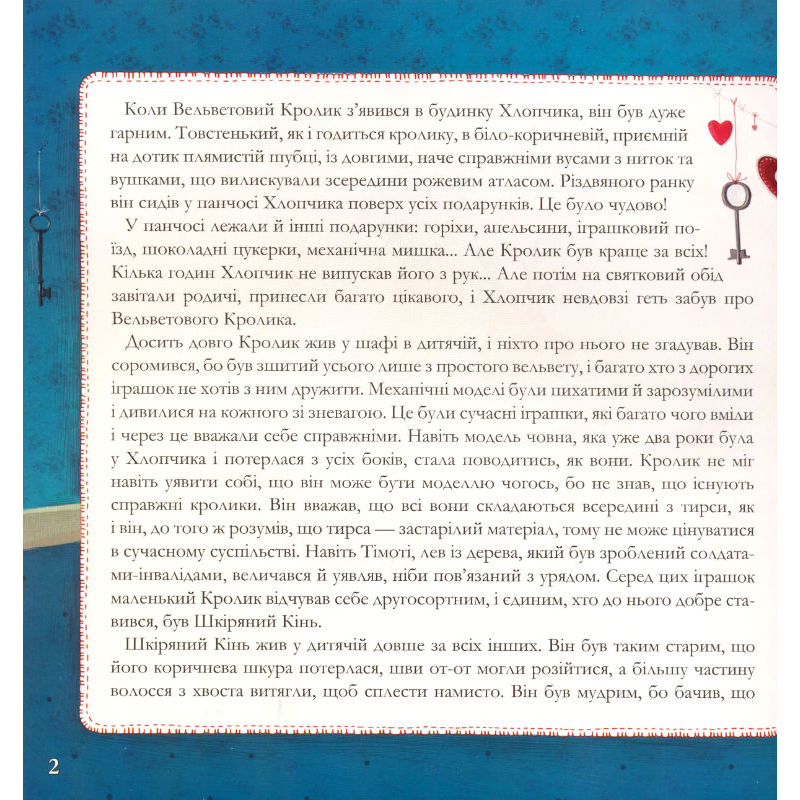 Коли Вельветовий Кролик з'явився в будинку Хлопчика, він був дуже гарним. Товстенький, як і годиться кролику, в біло-коричневій, приємній на дотик плямистій шубці, із довгими, наче справжніми вусами з ниток та вушками, що вилискували зсередини рожевим атласом. Різдвяного ранку він сидів у панчосі Хлопчика поверх усіх подарунків. Це було чудово!

У панчосі лежали й інші подарунки: горіхи, апельсини, іграшковий поїзд, шоколадні цукерки, механічна мишка... Але Кролик був краще за всіх! Кілька годин Хлопчик не випускав його з рук... Але потім на святковий обід завітали родичі, принесли багато цікавого, і Хлопчик невдовзі геть забув про Вельветового Кролика.

Досить довго Кролик жив у шафі в дитячій, і ніхто про нього не згадував. Він соромився, бо був зшитий усього лише з простого вельвету, і багато хто з дорогих іграшок не хотів з ним дружити. Механічні моделі були пихатими й зарозумілими і дивилися на кожного зі зневагою. Це були сучасні іграшки, які багато чого вміли і через це вважали себе справжніми. Навіть модель човна, яка уже два роки була у Хлопчика і потерлася з усіх боків, стала поводитись, як вони. Кролик не міг навіть уявити собі, що він може бути моделлю чогось, бо не знав, що існують справжні кролики. Він вважав, що всі вони складаються всередині з тирси, як і він, до того ж розумів, що тирса — застарілий матеріал, тому не може цінуватися в сучасному суспільстві. Навіть Тімоті, лев із дерева, який був зроблений солдатами-інвалідами, величався й уявляв, ніби пов'язаний з урядом. Серед цих іграшок маленький Кролик відчував себе другосортним, і єдиним, хто до нього добре ставився, був Шкіряний Кінь.

Шкіряний Кінь жив у дитячій довше за всіх інших. Він був таким старим, що його коричнева шкура потерлася, шви от-от могли розійтися, а більшу частину волосся з хвоста витягли, щоб сплести намисто. Він був мудрим, бо бачив, що

2